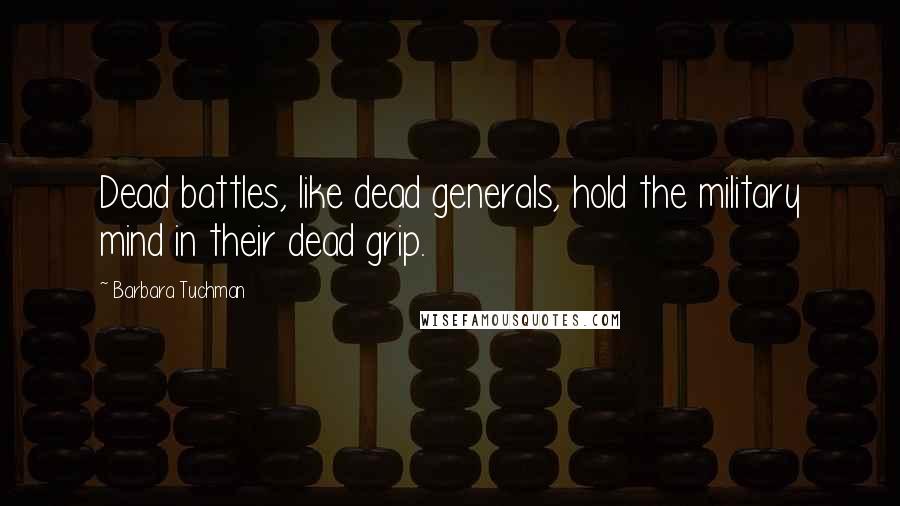 Dead battles, like dead generals, hold the military mind in their dead grip.

~ Barbara Tuchman

WISEFAMOUSQUOTES.COM